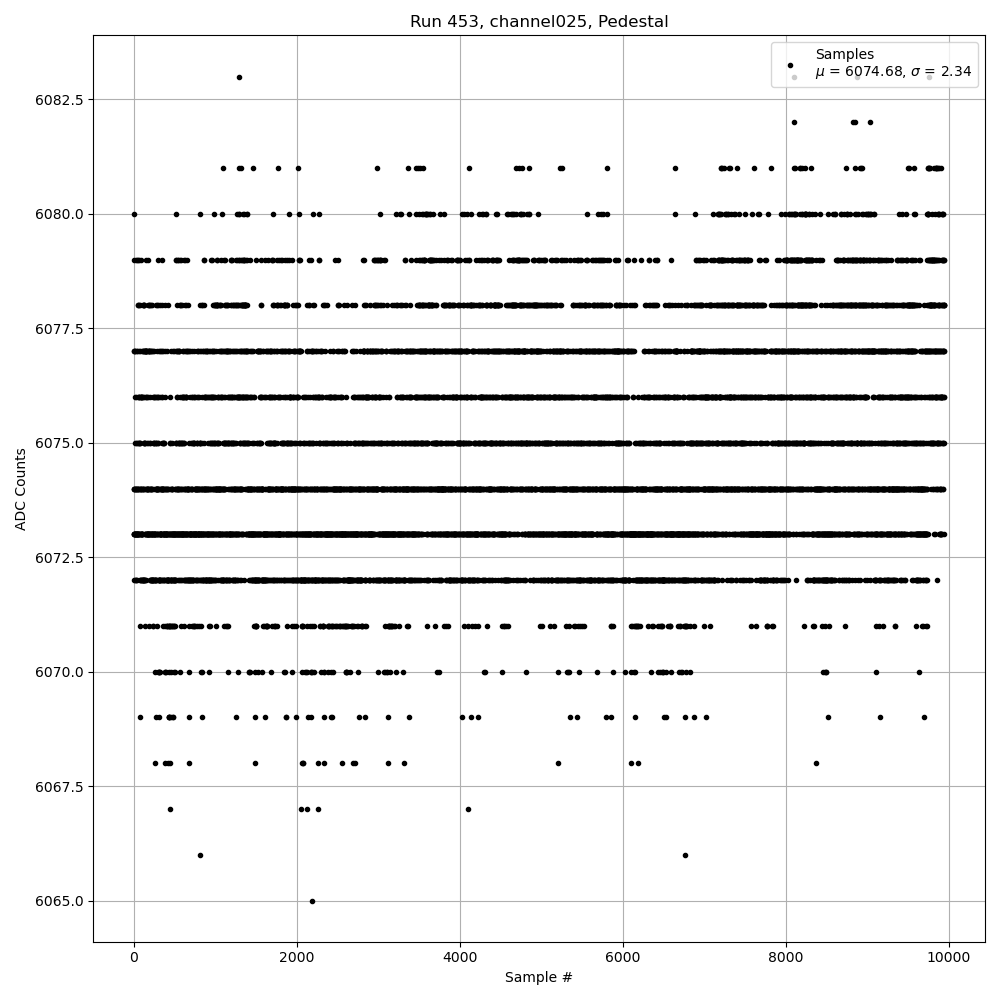 Run 453, channel025, Pedestal

Samples
$\mu$ = 6074.68, $\sigma$ = 2.34

ADC Counts

6082.5
6080.0
6077.5
6075.0
6072.5
6070.0
6067.5
6065.0

0
2000
4000
6000
8000
10000

Sample #